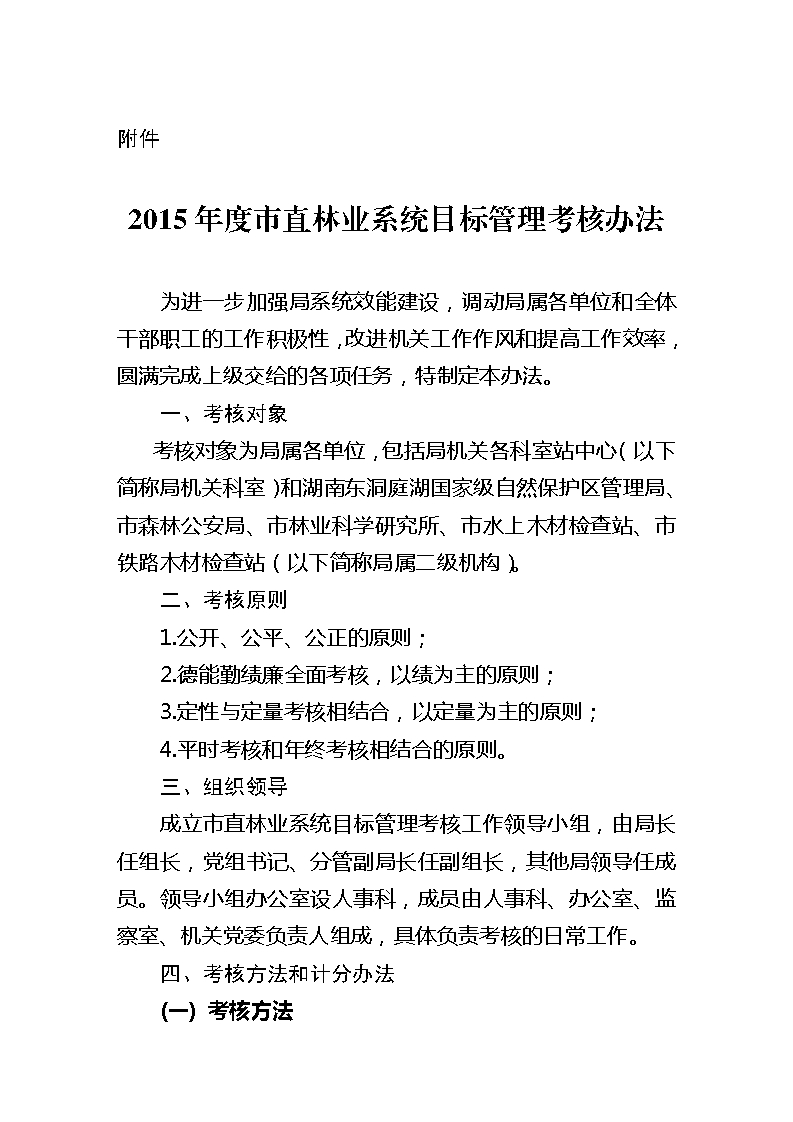 附件

2015年度市直林业系统目标管理考核办法

为进一步加强局系统效能建设，调动局属各单位和全体干部职工的工作积极性，改进机关工作作风和提高工作效率，圆满完成上级交给的各项任务，特制定本办法。

一、考核对象

考核对象为局属各单位，包括局机关各科室站中心（以下简称局机关科室）和湖南东洞庭湖国家级自然保护区管理局、市森林公安局、市林业科学研究所、市水上木材检查站、市铁路木材检查站（以下简称局属二级机构）。

二、考核原则

1.公开、公平、公正的原则；

2.德能勤绩廉全面考核，以绩为主的原则；

3.定性与定量考核相结合，以定量为主的原则；

4.平时考核和年终考核相结合的原则。

三、组织领导

成立市直林业系统目标管理考核工作领导小组，由局长任组长，党组书记、分管副局长任副组长，其他局领导任成员。领导小组办公室设人事科，成员由人事科、办公室、监察室、机关党委负责人组成，具体负责考核的日常工作。

四、考核方法和计分办法

(一) 考核方法